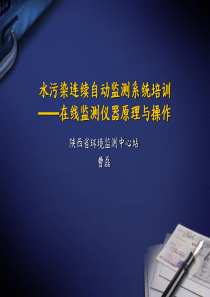 水污染连续自动监测系统培训
——在线监测仪器原理与操作

陕西省环境监测中心站

曾磊